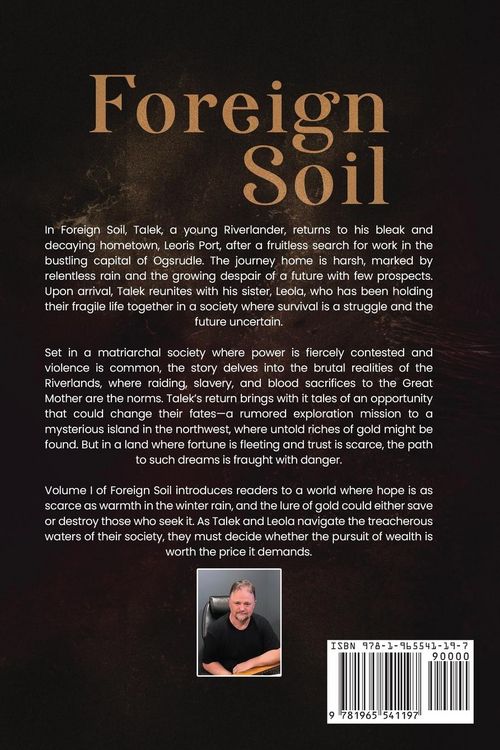 Foreign Soil

In Foreign Soil, Talek, a young Riverlander, returns to his bleak and decaying hometown, Leoris Port, after a fruitless search for work in the bustling capital of Ogsrudle. The journey home is harsh, marked by relentless rain and the growing despair of a future with few prospects. Upon arrival, Talek reunites with his sister, Leola, who has been holding their fragile life together in a society where survival is a struggle and the future uncertain.

Set in a matriarchal society where power is fiercely contested and violence is common, the story delves into the brutal realities of the Riverlands, where raiding, slavery, and blood sacrifices to the Great Mother are the norms. Talek's return brings with it tales of an opportunity that could change their fates—a rumored exploration mission to a mysterious island in the northwest, where untold riches of gold might be found. But in a land where fortune is fleeting and trust is scarce, the path to such dreams is fraught with danger.

Volume I of Foreign Soil introduces readers to a world where hope is as scarce as warmth in the winter rain, and the lure of gold could either save or destroy those who seek it. As Talek and Leola navigate the treacherous waters of their society, they must decide whether the pursuit of wealth is worth the price it demands.

ISBN 978-1-965541-19-7
90000
9 781965 541197